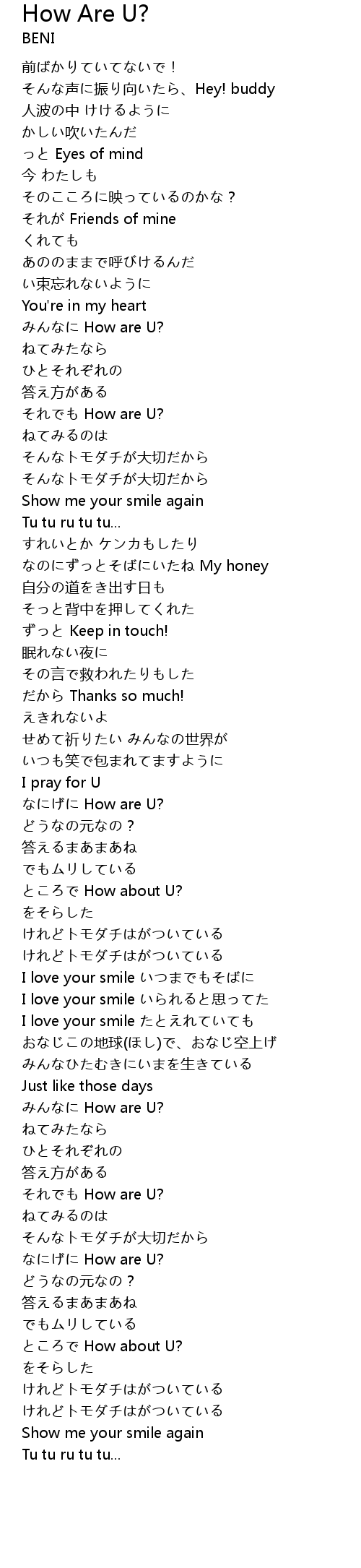 How Are U?
BENI

前ばかりていてないで！
そんな声に振り向いたら、Hey! buddy
人波の中 けけるように
かしい吹いたんだ
っと Eyes of mind
今 わたしも
そのこころに映っているのかな？
それが Friends of mine
くれても
あののままで呼びけるんだ
い束忘れないように
You're in my heart
みんなに How are U?
ねてみたなら
ひとそれぞれの
答え方がある
それでも How are U?
ねてみるのは
そんなトモダチが大切だから
そんなトモダチが大切だから
Show me your smile again
Tu tu ru tu tu...
すれいとか ケンカもしたり
なのにずっとそばにいたね My honey
自分の道をき出す日も
そっと背中を押してくれた
ずっと Keep in touch!
眠れない夜に
その言で救われたりもした
だから Thanks so much!
えきれないよ
せめて祈りたい みんなの世界が
いつも笑で包まれてますように
I pray for U
なにげに How are U?
どうなの元なの？
答えるまあまあね
でもムリしている
ところで How about U?
をそらした
けれどトモダチはがついている
けれどトモダチはがついている
I love your smile いつまでもそばに
I love your smile いられると思ってた
I love your smile たとえれていても
おなじこの地球(ほし)で、おなじ空上げ
みんなひたむきにいまを生きている
Just like those days
みんなに How are U?
ねてみたなら
ひとそれぞれの
答え方がある
それでも How are U?
ねてみるのは
そんなトモダチが大切だから
なにげに How are U?
どうなの元なの？
答えるまあまあね
でもムリしている
ところで How about U?
をそらした
けれどトモダチはがついている
けれどトモダチはがついている
Show me your smile again
Tu tu ru tu tu...